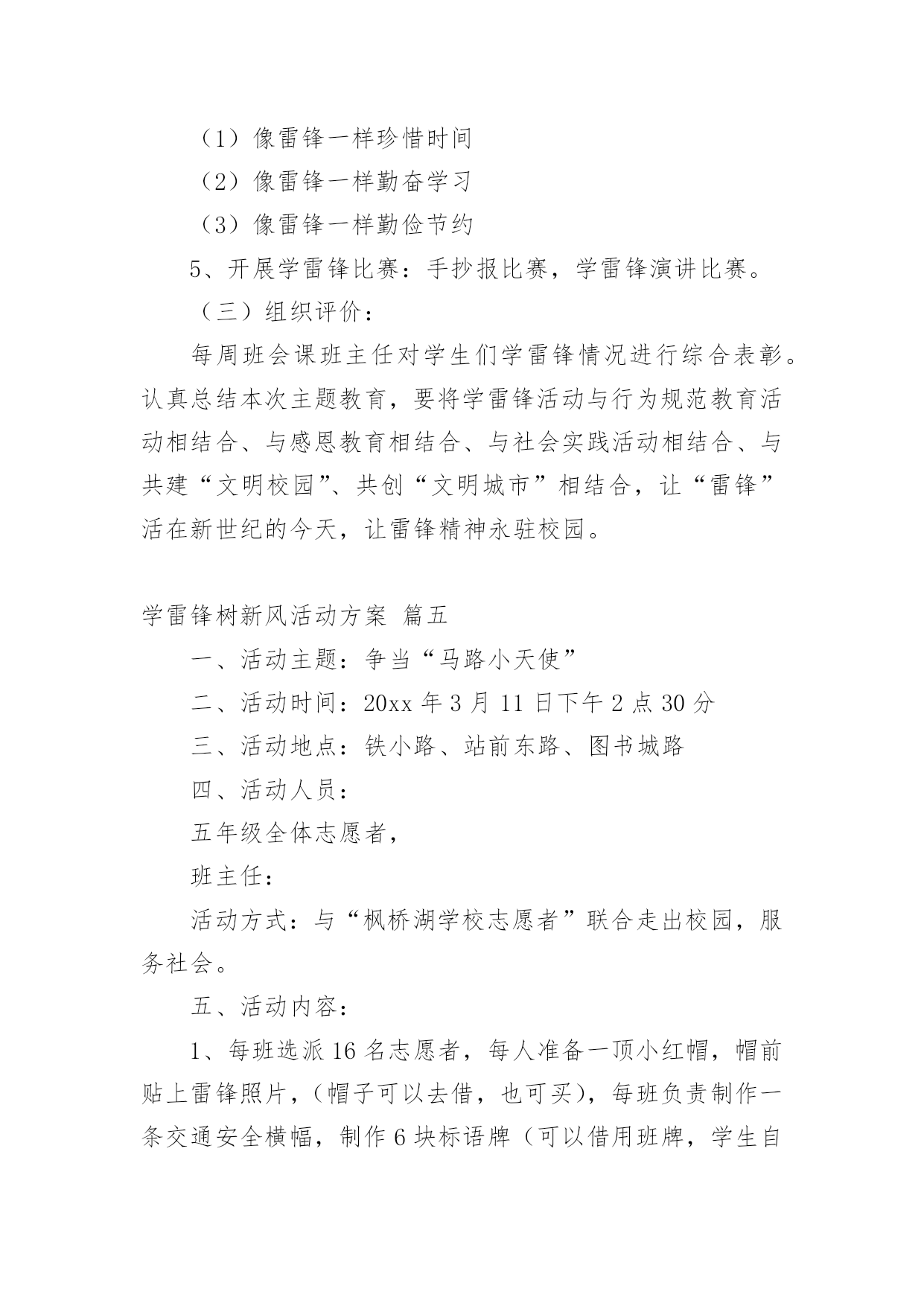 （1）像雷锋一样珍惜时间

（2）像雷锋一样勤奋学习

（3）像雷锋一样勤俭节约

5、开展学雷锋比赛：手抄报比赛，学雷锋演讲比赛。

（三）组织评价：

每周班会课班主任对学生们学雷锋情况进行综合表彰。认真总结本次主题教育，要将学雷锋活动与行为规范教育活动相结合、与感恩教育相结合、与社会实践活动相结合、与共建“文明校园”、共创“文明城市”相结合，让“雷锋”活在新世纪的今天，让雷锋精神永驻校园。

学雷锋树新风活动方案 篇五

一、活动主题：争当“马路小天使”

二、活动时间：20xx 年 3 月 11 日下午 2 点 30 分

三、活动地点：铁小路、站前东路、图书城路

四、活动人员：

五年级全体志愿者，

班主任：

活动方式：与“枫桥湖学校志愿者”联合走出校园，服务社会。

五、活动内容：

1、每班选派 16 名志愿者，每人准备一顶小红帽，帽前贴上雷锋照片，（帽子可以去借，也可买），每班负责制作一条交通安全横幅，制作 6 块标语牌（可以借用班牌，学生自